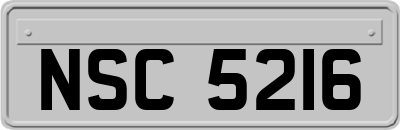 NSC 5216